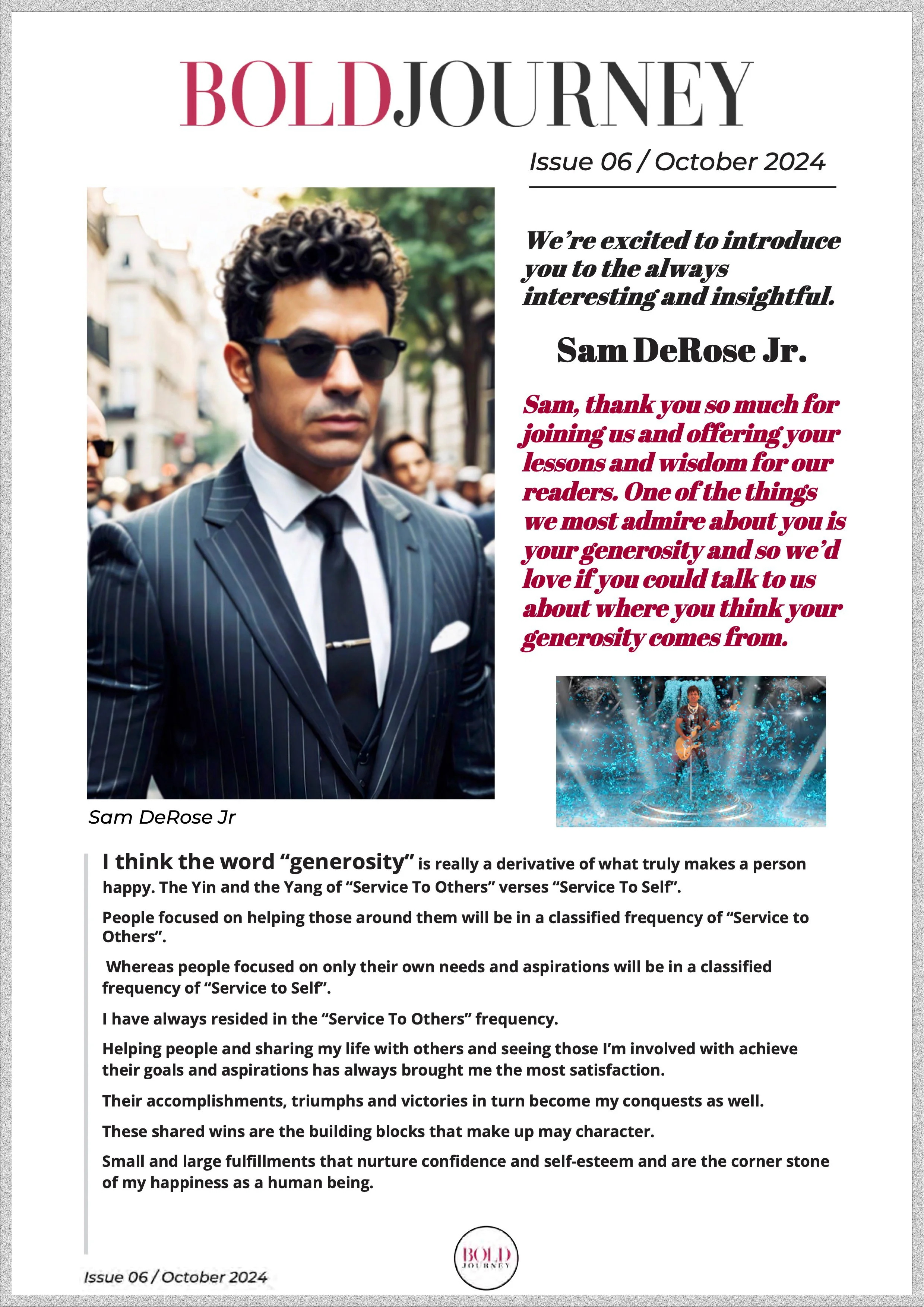 BOLDJOURNEY

Issue 06 / October 2024

We're excited to introduce you to the always interesting and insightful.

Sam DeRose Jr.

Sam, thank you so much for joining us and offering your lessons and wisdom for our readers. One of the things we most admire about you is your generosity and so we'd love if you could talk to us about where you think your generosity comes from.

Sam DeRose Jr

I think the word "generosity" is really a derivative of what truly makes a person happy. The Yin and the Yang of "Service To Others" verses "Service To Self".

People focused on helping those around them will be in a classified frequency of "Service to Others".

Whereas people focused on only their own needs and aspirations will be in a classified frequency of "Service to Self".

I have always resided in the "Service To Others" frequency.

Helping people and sharing my life with others and seeing those I'm involved with achieve their goals and aspirations has always brought me the most satisfaction.

Their accomplishments, triumphs and victories in turn become my conquests as well.

These shared wins are the building blocks that make up may character.

Small and large fulfillments that nurture confidence and self-esteem and are the corner stone of my happiness as a human being.

Issue 06 / October 2024

BOLD JOURNEY